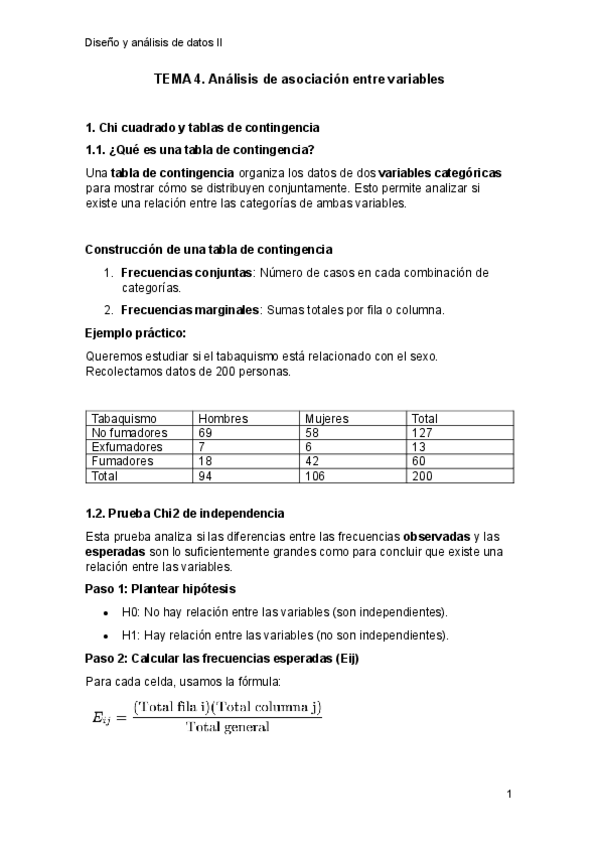 Diseño y análisis de datos II

TEMA 4. Análisis de asociación entre variables

1. Chi cuadrado y tablas de contingencia

1.1. ¿Qué es una tabla de contingencia?

Una tabla de contingencia organiza los datos de dos variables categóricas para mostrar cómo se distribuyen conjuntamente. Esto permite analizar si existe una relación entre las categorías de ambas variables.

Construcción de una tabla de contingencia

1. Frecuencias conjuntas: Número de casos en cada combinación de categorías.

2. Frecuencias marginales: Sumas totales por fila o columna.

Ejemplo práctico:

Queremos estudiar si el tabaquismo está relacionado con el sexo. Recolectamos datos de 200 personas.

| Tabaquismo | Hombres | Mujeres | Total |
|---|---|---|---|
| No fumadores | 69 | 58 | 127 |
| Exfumadores | 7 | 6 | 13 |
| Fumadores | 18 | 42 | 60 |
| Total | 94 | 106 | 200 |

1.2. Prueba Chi2 de independencia

Esta prueba analiza si las diferencias entre las frecuencias observadas y las esperadas son lo suficientemente grandes como para concluir que existe una relación entre las variables.

Paso 1: Plantear hipótesis

• H0: No hay relación entre las variables (son independientes).

• H1: Hay relación entre las variables (no son independientes).

Paso 2: Calcular las frecuencias esperadas (Eij)

Para cada celda, usamos la fórmula:

$E_{ij} = \frac{(\text{Total fila i})(\text{Total columna j})}{\text{Total general}}$

1